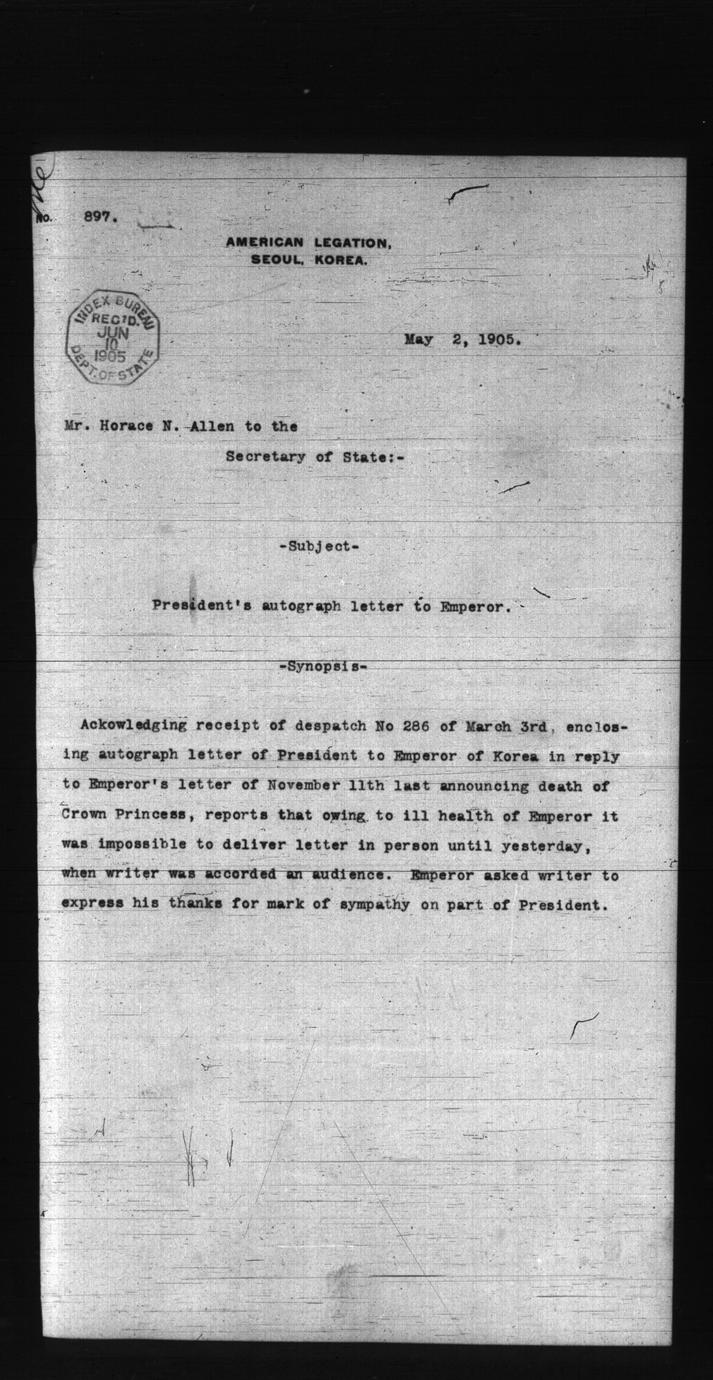 No. 897.

AMERICAN LEGATION,
SEOUL, KOREA.

INDEX BUREAU
REC'D.
JUN
10
1905
DEPT. OF STATE

May 2, 1905.

Mr. Horace N. Allen to the
Secretary of State:-

-Subject-

President's autograph letter to Emperor.

-Synopsis-

Ackowledging receipt of despatch No 286 of March 3rd, enclosing autograph letter of President to Emperor of Korea in reply to Emperor's letter of November 11th last announcing death of Crown Princess, reports that owing to ill health of Emperor it was impossible to deliver letter in person until yesterday, when writer was accorded an audience. Emperor asked writer to express his thanks for mark of sympathy on part of President.